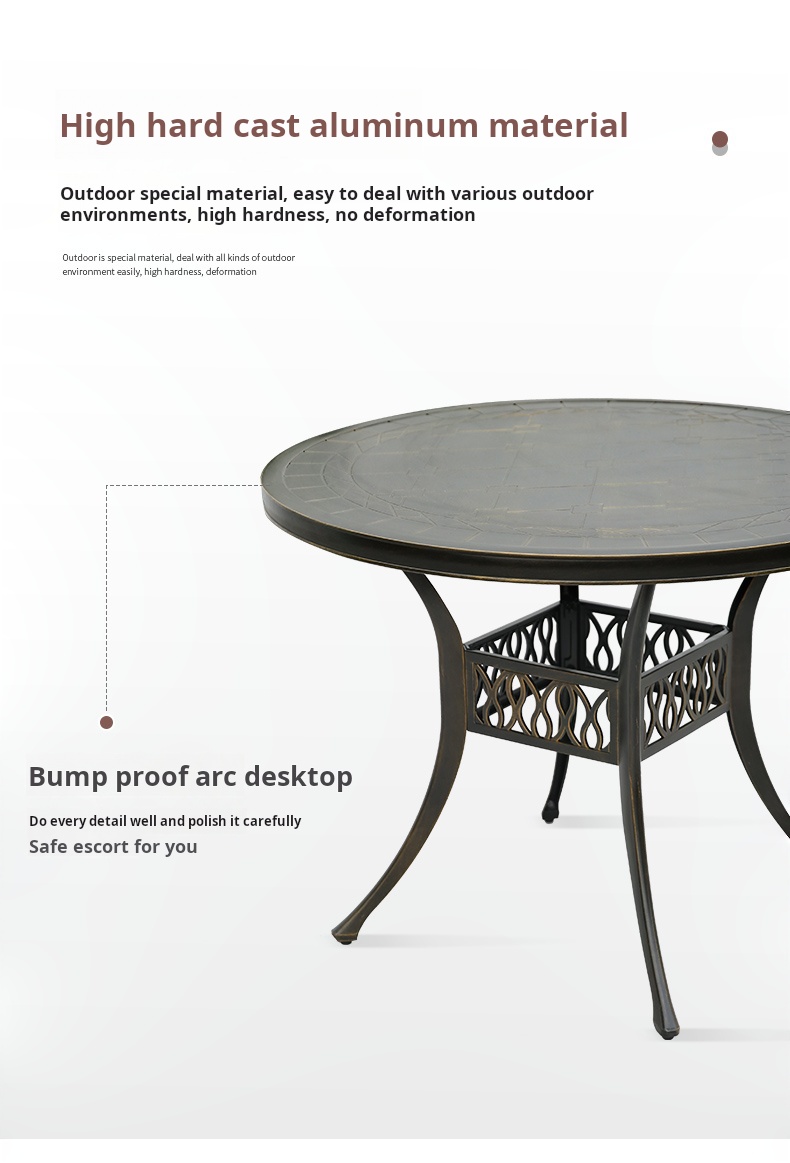 High hard cast aluminum material

Outdoor special material, easy to deal with various outdoor environments, high hardness, no deformation

Outdoor is special material, deal with all kinds of outdoor environment easily, high hardness, deformation

Bump proof arc desktop

Do every detail well and polish it carefully

Safe escort for you